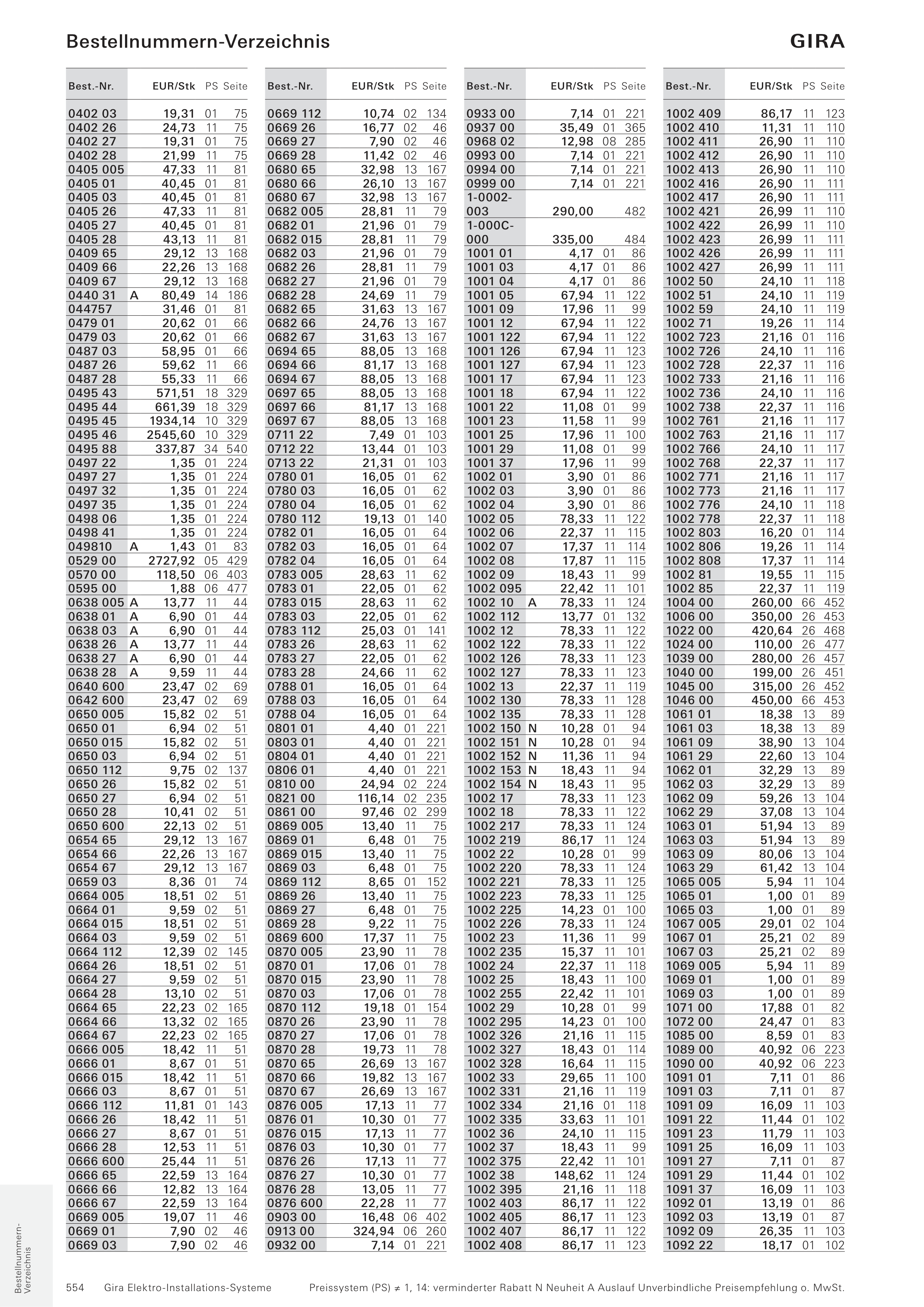 Bestellnummern-Verzeichnis

GIRA

| Best.-Nr. | | EUR/Stk | PS | Seite |
|---|---|---|---|---|
| 0402 03 | | 19,31 | 01 | 75 |
| 0402 26 | | 24,73 | 11 | 75 |
| 0402 27 | | 19,31 | 01 | 75 |
| 0402 28 | | 21,99 | 11 | 75 |
| 0405 005 | | 47,33 | 11 | 81 |
| 0405 01 | | 40,45 | 01 | 81 |
| 0405 03 | | 40,45 | 01 | 81 |
| 0405 26 | | 47,33 | 11 | 81 |
| 0405 27 | | 40,45 | 01 | 81 |
| 0405 28 | | 43,13 | 11 | 81 |
| 0409 65 | | 29,12 | 13 | 168 |
| 0409 66 | | 22,26 | 13 | 168 |
| 0409 67 | | 29,12 | 13 | 168 |
| 0440 31 | A | 80,49 | 14 | 186 |
| 044757 | | 31,46 | 01 | 81 |
| 0479 01 | | 20,62 | 01 | 66 |
| 0479 03 | | 20,62 | 01 | 66 |
| 0487 03 | | 58,95 | 01 | 66 |
| 0487 26 | | 59,62 | 11 | 66 |
| 0487 28 | | 55,33 | 11 | 66 |
| 0495 43 | | 571,51 | 18 | 329 |
| 0495 44 | | 661,39 | 18 | 329 |
| 0495 45 | | 1934,14 | 10 | 329 |
| 0495 46 | | 2545,60 | 10 | 329 |
| 0495 88 | | 337,87 | 34 | 540 |
| 0497 22 | | 1,35 | 01 | 224 |
| 0497 27 | | 1,35 | 01 | 224 |
| 0497 32 | | 1,35 | 01 | 224 |
| 0497 35 | | 1,35 | 01 | 224 |
| 0498 06 | | 1,35 | 01 | 224 |
| 0498 41 | | 1,35 | 01 | 224 |
| 049810 | A | 1,43 | 01 | 83 |
| 0529 00 | | 2727,92 | 05 | 429 |
| 0570 00 | | 118,50 | 06 | 403 |
| 0595 00 | | 1,88 | 06 | 477 |
| 0638 005 | A | 13,77 | 11 | 44 |
| 0638 01 | A | 6,90 | 01 | 44 |
| 0638 03 | A | 6,90 | 01 | 44 |
| 0638 26 | A | 13,77 | 11 | 44 |
| 0638 27 | A | 6,90 | 01 | 44 |
| 0638 28 | A | 9,59 | 11 | 44 |
| 0640 600 | | 23,47 | 02 | 69 |
| 0642 600 | | 23,47 | 02 | 69 |
| 0650 005 | | 15,82 | 02 | 51 |
| 0650 01 | | 6,94 | 02 | 51 |
| 0650 015 | | 15,82 | 02 | 51 |
| 0650 03 | | 6,94 | 02 | 51 |
| 0650 112 | | 9,75 | 02 | 137 |
| 0650 26 | | 15,82 | 02 | 51 |
| 0650 27 | | 6,94 | 02 | 51 |
| 0650 28 | | 10,41 | 02 | 51 |
| 0650 600 | | 22,13 | 02 | 51 |
| 0654 65 | | 29,12 | 13 | 167 |
| 0654 66 | | 22,26 | 13 | 167 |
| 0654 67 | | 29,12 | 13 | 167 |
| 0659 03 | | 8,36 | 01 | 74 |
| 0664 005 | | 18,51 | 02 | 51 |
| 0664 01 | | 9,59 | 02 | 51 |
| 0664 015 | | 18,51 | 02 | 51 |
| 0664 03 | | 9,59 | 02 | 51 |
| 0664 112 | | 12,39 | 02 | 145 |
| 0664 26 | | 18,51 | 02 | 51 |
| 0664 27 | | 9,59 | 02 | 51 |
| 0664 28 | | 13,10 | 02 | 51 |
| 0664 65 | | 22,23 | 02 | 165 |
| 0664 66 | | 13,32 | 02 | 165 |
| 0664 67 | | 22,23 | 02 | 165 |
| 0666 005 | | 18,42 | 11 | 51 |
| 0666 01 | | 8,67 | 01 | 51 |
| 0666 015 | | 18,42 | 11 | 51 |
| 0666 03 | | 8,67 | 01 | 51 |
| 0666 112 | | 11,81 | 01 | 143 |
| 0666 26 | | 18,42 | 11 | 51 |
| 0666 27 | | 8,67 | 01 | 51 |
| 0666 28 | | 12,53 | 11 | 51 |
| 0666 600 | | 25,44 | 11 | 51 |
| 0666 65 | | 22,59 | 13 | 164 |
| 0666 66 | | 12,82 | 13 | 164 |
| 0666 67 | | 22,59 | 13 | 164 |
| 0669 005 | | 19,07 | 11 | 46 |
| 0669 01 | | 7,90 | 02 | 46 |
| 0669 03 | | 7,90 | 02 | 46 |

| Best.-Nr. | | EUR/Stk | PS | Seite |
|---|---|---|---|---|
| 0669 112 | | 10,74 | 02 | 134 |
| 0669 26 | | 16,77 | 02 | 46 |
| 0669 27 | | 7,90 | 02 | 46 |
| 0669 28 | | 11,42 | 02 | 46 |
| 0680 65 | | 32,98 | 13 | 167 |
| 0680 66 | | 26,10 | 13 | 167 |
| 0680 67 | | 32,98 | 13 | 167 |
| 0682 005 | | 28,81 | 11 | 79 |
| 0682 01 | | 21,96 | 01 | 79 |
| 0682 015 | | 28,81 | 11 | 79 |
| 0682 03 | | 21,96 | 01 | 79 |
| 0682 26 | | 28,81 | 11 | 79 |
| 0682 27 | | 21,96 | 01 | 79 |
| 0682 28 | | 24,69 | 11 | 79 |
| 0682 65 | | 31,63 | 13 | 167 |
| 0682 66 | | 24,76 | 13 | 167 |
| 0682 67 | | 31,63 | 13 | 167 |
| 0694 65 | | 88,05 | 13 | 168 |
| 0694 66 | | 81,17 | 13 | 168 |
| 0694 67 | | 88,05 | 13 | 168 |
| 0697 65 | | 88,05 | 13 | 168 |
| 0697 66 | | 81,17 | 13 | 168 |
| 0697 67 | | 88,05 | 13 | 168 |
| 0711 22 | | 7,49 | 01 | 103 |
| 0712 22 | | 13,44 | 01 | 103 |
| 0713 22 | | 21,31 | 01 | 103 |
| 0780 01 | | 16,05 | 01 | 62 |
| 0780 03 | | 16,05 | 01 | 62 |
| 0780 04 | | 16,05 | 01 | 62 |
| 0780 112 | | 19,13 | 01 | 140 |
| 0782 01 | | 16,05 | 01 | 64 |
| 0782 03 | | 16,05 | 01 | 64 |
| 0782 04 | | 16,05 | 01 | 64 |
| 0783 005 | | 28,63 | 11 | 62 |
| 0783 01 | | 22,05 | 01 | 62 |
| 0783 015 | | 28,63 | 11 | 62 |
| 0783 03 | | 22,05 | 01 | 62 |
| 0783 112 | | 25,03 | 01 | 141 |
| 0783 26 | | 28,63 | 11 | 62 |
| 0783 27 | | 22,05 | 01 | 62 |
| 0783 28 | | 24,66 | 11 | 62 |
| 0788 01 | | 16,05 | 01 | 64 |
| 0788 03 | | 16,05 | 01 | 64 |
| 0788 04 | | 16,05 | 01 | 64 |
| 0801 01 | | 4,40 | 01 | 221 |
| 0803 01 | | 4,40 | 01 | 221 |
| 0804 01 | | 4,40 | 01 | 221 |
| 0806 01 | | 4,40 | 01 | 221 |
| 0810 00 | | 24,94 | 02 | 224 |
| 0821 00 | | 116,14 | 02 | 235 |
| 0861 00 | | 97,46 | 02 | 299 |
| 0869 005 | | 13,40 | 11 | 75 |
| 0869 01 | | 6,48 | 01 | 75 |
| 0869 015 | | 13,40 | 11 | 75 |
| 0869 03 | | 6,48 | 01 | 75 |
| 0869 112 | | 8,65 | 01 | 152 |
| 0869 26 | | 13,40 | 11 | 75 |
| 0869 27 | | 6,48 | 01 | 75 |
| 0869 28 | | 9,22 | 11 | 75 |
| 0869 600 | | 17,37 | 11 | 75 |
| 0870 005 | | 23,90 | 11 | 78 |
| 0870 01 | | 17,06 | 01 | 78 |
| 0870 015 | | 23,90 | 11 | 78 |
| 0870 03 | | 17,06 | 01 | 78 |
| 0870 112 | | 19,18 | 01 | 154 |
| 0870 26 | | 23,90 | 11 | 78 |
| 0870 27 | | 17,06 | 01 | 78 |
| 0870 28 | | 19,73 | 11 | 78 |
| 0870 65 | | 26,69 | 13 | 167 |
| 0870 66 | | 19,82 | 13 | 167 |
| 0870 67 | | 26,69 | 13 | 167 |
| 0876 005 | | 17,13 | 11 | 77 |
| 0876 01 | | 10,30 | 01 | 77 |
| 0876 015 | | 17,13 | 11 | 77 |
| 0876 03 | | 10,30 | 01 | 77 |
| 0876 26 | | 17,13 | 11 | 77 |
| 0876 27 | | 10,30 | 01 | 77 |
| 0876 28 | | 13,05 | 11 | 77 |
| 0876 600 | | 22,28 | 11 | 77 |
| 0903 00 | | 16,48 | 06 | 402 |
| 0913 00 | | 324,94 | 06 | 260 |
| 0932 00 | | 7,14 | 01 | 221 |

| Best.-Nr. | | EUR/Stk | PS | Seite |
|---|---|---|---|---|
| 0933 00 | | 7,14 | 01 | 221 |
| 0937 00 | | 35,49 | 01 | 365 |
| 0968 02 | | 12,98 | 08 | 285 |
| 0993 00 | | 7,14 | 01 | 221 |
| 0994 00 | | 7,14 | 01 | 221 |
| 0999 00 | | 7,14 | 01 | 221 |
| 1-0002-003 | | 290,00 | | 482 |
| 1-000C-000 | | 335,00 | | 484 |
| 1001 01 | | 4,17 | 01 | 86 |
| 1001 03 | | 4,17 | 01 | 86 |
| 1001 04 | | 4,17 | 01 | 86 |
| 1001 05 | | 67,94 | 11 | 122 |
| 1001 09 | | 17,96 | 11 | 99 |
| 1001 12 | | 67,94 | 11 | 122 |
| 1001 122 | | 67,94 | 11 | 122 |
| 1001 126 | | 67,94 | 11 | 123 |
| 1001 127 | | 67,94 | 11 | 123 |
| 1001 17 | | 67,94 | 11 | 123 |
| 1001 18 | | 67,94 | 11 | 122 |
| 1001 22 | | 11,08 | 01 | 99 |
| 1001 23 | | 11,58 | 11 | 99 |
| 1001 25 | | 17,96 | 11 | 100 |
| 1001 29 | | 11,08 | 01 | 99 |
| 1001 37 | | 17,96 | 11 | 99 |
| 1002 01 | | 3,90 | 01 | 86 |
| 1002 03 | | 3,90 | 01 | 86 |
| 1002 04 | | 3,90 | 01 | 86 |
| 1002 05 | | 78,33 | 11 | 122 |
| 1002 06 | | 22,37 | 11 | 115 |
| 1002 07 | | 17,37 | 11 | 114 |
| 1002 08 | | 17,87 | 11 | 115 |
| 1002 09 | | 18,43 | 11 | 99 |
| 1002 095 | | 22,42 | 11 | 101 |
| 1002 10 | A | 78,33 | 11 | 124 |
| 1002 112 | | 13,77 | 01 | 132 |
| 1002 12 | | 78,33 | 11 | 122 |
| 1002 122 | | 78,33 | 11 | 122 |
| 1002 126 | | 78,33 | 11 | 123 |
| 1002 127 | | 78,33 | 11 | 123 |
| 1002 13 | | 22,37 | 11 | 119 |
| 1002 130 | | 78,33 | 11 | 128 |
| 1002 135 | | 78,33 | 11 | 128 |
| 1002 150 | N | 10,28 | 01 | 94 |
| 1002 151 | N | 10,28 | 01 | 94 |
| 1002 152 | N | 11,36 | 11 | 94 |
| 1002 153 | N | 18,43 | 11 | 94 |
| 1002 154 | N | 18,43 | 11 | 95 |
| 1002 17 | | 78,33 | 11 | 123 |
| 1002 18 | | 78,33 | 11 | 122 |
| 1002 217 | | 78,33 | 11 | 124 |
| 1002 219 | | 86,17 | 11 | 124 |
| 1002 22 | | 10,28 | 01 | 99 |
| 1002 220 | | 78,33 | 11 | 124 |
| 1002 221 | | 78,33 | 11 | 125 |
| 1002 223 | | 78,33 | 11 | 125 |
| 1002 225 | | 14,23 | 01 | 100 |
| 1002 226 | | 78,33 | 11 | 124 |
| 1002 23 | | 11,36 | 11 | 99 |
| 1002 235 | | 15,37 | 11 | 101 |
| 1002 24 | | 22,37 | 11 | 118 |
| 1002 25 | | 18,43 | 11 | 100 |
| 1002 255 | | 22,42 | 11 | 101 |
| 1002 29 | | 10,28 | 01 | 99 |
| 1002 295 | | 14,23 | 01 | 100 |
| 1002 326 | | 21,16 | 11 | 115 |
| 1002 327 | | 18,43 | 01 | 114 |
| 1002 328 | | 16,64 | 11 | 115 |
| 1002 33 | | 29,65 | 11 | 100 |
| 1002 331 | | 21,16 | 11 | 119 |
| 1002 334 | | 21,16 | 01 | 118 |
| 1002 335 | | 33,63 | 11 | 101 |
| 1002 36 | | 24,10 | 11 | 115 |
| 1002 37 | | 18,43 | 11 | 99 |
| 1002 375 | | 22,42 | 11 | 101 |
| 1002 38 | | 148,62 | 11 | 124 |
| 1002 395 | | 21,16 | 11 | 118 |
| 1002 403 | | 86,17 | 11 | 122 |
| 1002 405 | | 86,17 | 11 | 123 |
| 1002 407 | | 86,17 | 11 | 122 |
| 1002 408 | | 86,17 | 11 | 123 |

| Best.-Nr. | | EUR/Stk | PS | Seite |
|---|---|---|---|---|
| 1002 409 | | 86,17 | 11 | 123 |
| 1002 410 | | 11,31 | 11 | 110 |
| 1002 411 | | 26,90 | 11 | 110 |
| 1002 412 | | 26,90 | 11 | 110 |
| 1002 413 | | 26,90 | 11 | 110 |
| 1002 416 | | 26,90 | 11 | 111 |
| 1002 417 | | 26,90 | 11 | 111 |
| 1002 421 | | 26,99 | 11 | 110 |
| 1002 422 | | 26,99 | 11 | 110 |
| 1002 423 | | 26,99 | 11 | 111 |
| 1002 426 | | 26,99 | 11 | 111 |
| 1002 427 | | 26,99 | 11 | 111 |
| 1002 50 | | 24,10 | 11 | 118 |
| 1002 51 | | 24,10 | 11 | 119 |
| 1002 59 | | 24,10 | 11 | 119 |
| 1002 71 | | 19,26 | 11 | 114 |
| 1002 723 | | 21,16 | 01 | 116 |
| 1002 726 | | 24,10 | 11 | 116 |
| 1002 728 | | 22,37 | 11 | 116 |
| 1002 733 | | 21,16 | 11 | 116 |
| 1002 736 | | 24,10 | 11 | 116 |
| 1002 738 | | 22,37 | 11 | 116 |
| 1002 761 | | 21,16 | 11 | 117 |
| 1002 763 | | 21,16 | 11 | 117 |
| 1002 766 | | 24,10 | 11 | 117 |
| 1002 768 | | 22,37 | 11 | 117 |
| 1002 771 | | 21,16 | 11 | 117 |
| 1002 773 | | 21,16 | 11 | 117 |
| 1002 776 | | 24,10 | 11 | 118 |
| 1002 778 | | 22,37 | 11 | 118 |
| 1002 803 | | 16,20 | 01 | 114 |
| 1002 806 | | 19,26 | 11 | 114 |
| 1002 808 | | 17,37 | 11 | 114 |
| 1002 81 | | 19,55 | 11 | 115 |
| 1002 85 | | 22,37 | 11 | 119 |
| 1004 00 | | 260,00 | 66 | 452 |
| 1006 00 | | 350,00 | 26 | 453 |
| 1022 00 | | 420,64 | 26 | 468 |
| 1024 00 | | 110,00 | 26 | 477 |
| 1039 00 | | 280,00 | 26 | 457 |
| 1040 00 | | 199,00 | 26 | 451 |
| 1045 00 | | 315,00 | 26 | 452 |
| 1046 00 | | 450,00 | 66 | 453 |
| 1061 01 | | 18,38 | 13 | 89 |
| 1061 03 | | 18,38 | 13 | 89 |
| 1061 09 | | 38,90 | 13 | 104 |
| 1061 29 | | 22,60 | 13 | 104 |
| 1062 01 | | 32,29 | 13 | 89 |
| 1062 03 | | 32,29 | 13 | 89 |
| 1062 09 | | 59,26 | 13 | 104 |
| 1062 29 | | 37,08 | 13 | 104 |
| 1063 01 | | 51,94 | 13 | 89 |
| 1063 03 | | 51,94 | 13 | 89 |
| 1063 09 | | 80,06 | 13 | 104 |
| 1063 29 | | 61,42 | 13 | 104 |
| 1065 005 | | 5,94 | 11 | 104 |
| 1065 01 | | 1,00 | 01 | 89 |
| 1065 03 | | 1,00 | 01 | 89 |
| 1067 005 | | 29,01 | 02 | 104 |
| 1067 01 | | 25,21 | 02 | 89 |
| 1067 03 | | 25,21 | 02 | 89 |
| 1069 005 | | 5,94 | 11 | 89 |
| 1069 01 | | 1,00 | 01 | 89 |
| 1069 03 | | 1,00 | 01 | 89 |
| 1071 00 | | 17,88 | 01 | 82 |
| 1072 00 | | 24,47 | 01 | 83 |
| 1085 00 | | 8,59 | 01 | 83 |
| 1089 00 | | 40,92 | 06 | 223 |
| 1090 00 | | 40,92 | 06 | 223 |
| 1091 01 | | 7,11 | 01 | 86 |
| 1091 03 | | 7,11 | 01 | 87 |
| 1091 09 | | 16,09 | 11 | 103 |
| 1091 22 | | 11,44 | 01 | 102 |
| 1091 23 | | 11,79 | 11 | 103 |
| 1091 25 | | 16,09 | 11 | 103 |
| 1091 27 | | 7,11 | 01 | 87 |
| 1091 29 | | 11,44 | 01 | 102 |
| 1091 37 | | 16,09 | 11 | 103 |
| 1092 01 | | 13,19 | 01 | 86 |
| 1092 03 | | 13,19 | 01 | 87 |
| 1092 09 | | 26,35 | 11 | 103 |
| 1092 22 | | 18,17 | 01 | 102 |

Bestellnummern-Verzeichnis

554 Gira Elektro-Installations-Systeme Preissystem (PS) ≠ 1, 14: verminderter Rabatt N Neuheit A Auslauf Unverbindliche Preisempfehlung o. MwSt.